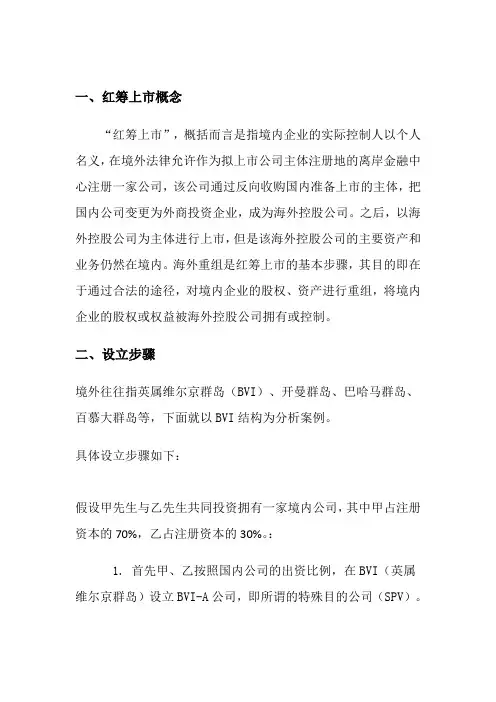 一、红筹上市概念

“红筹上市”，概括而言是指境内企业的实际控制人以个人名义，在境外法律允许作为拟上市公司主体注册地的离岸金融中心注册一家公司，该公司通过反向收购国内准备上市的主体，把国内公司变更为外商投资企业，成为海外控股公司。之后，以海外控股公司为主体进行上市，但是该海外控股公司的主要资产和业务仍然在境内。海外重组是红筹上市的基本步骤，其目的即在于通过合法的途径，对境内企业的股权、资产进行重组，将境内企业的股权或权益被海外控股公司拥有或控制。

二、设立步骤

境外往往指英属维尔京群岛（BVI）、开曼群岛、巴哈马群岛、百慕大群岛等，下面就以BVI结构为分析案例。

具体设立步骤如下：

假设甲先生与乙先生共同投资拥有一家境内公司，其中甲占注册资本的70%，乙占注册资本的30%。：

1. 首先甲、乙按照国内公司的出资比例，在BVI（英属维尔京群岛）设立BVI-A公司，即所谓的特殊目的公司（SPV）。